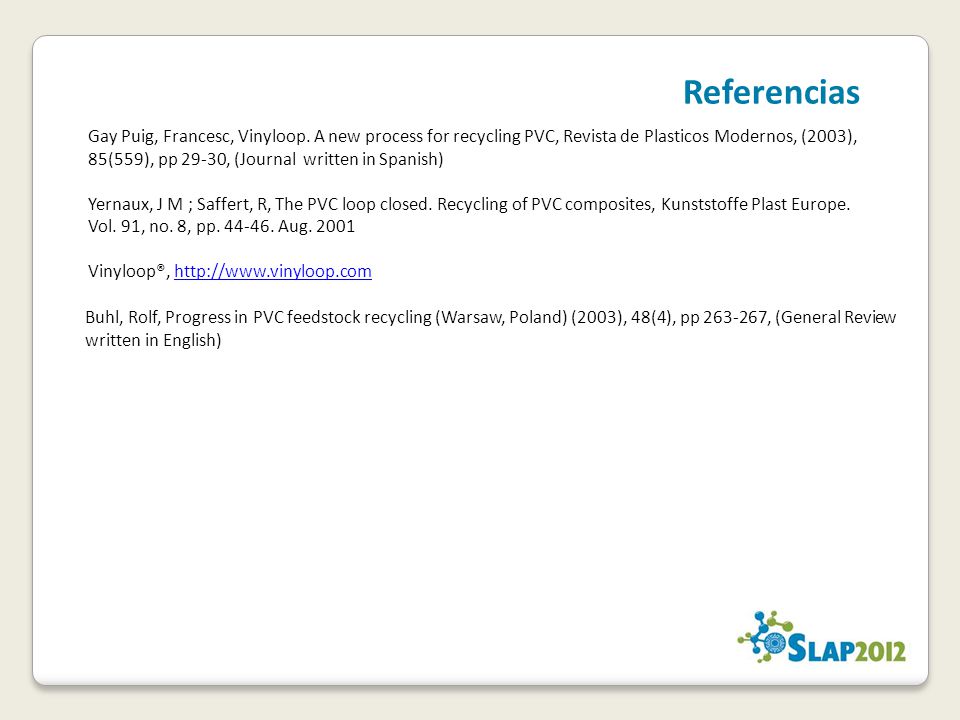 Referencias

Gay Puig, Francesc, Vinyloop. A new process for recycling PVC, Revista de Plasticos Modernos, (2003), 85(559), pp 29-30, (Journal written in Spanish)

Yernaux, J M ; Saffert, R, The PVC loop closed. Recycling of PVC composites, Kunststoffe Plast Europe. Vol. 91, no. 8, pp. 44-46. Aug. 2001

Vinyloop®, http://www.vinyloop.com

Buhl, Rolf, Progress in PVC feedstock recycling (Warsaw, Poland) (2003), 48(4), pp 263-267, (General Review written in English)

SLAP2012